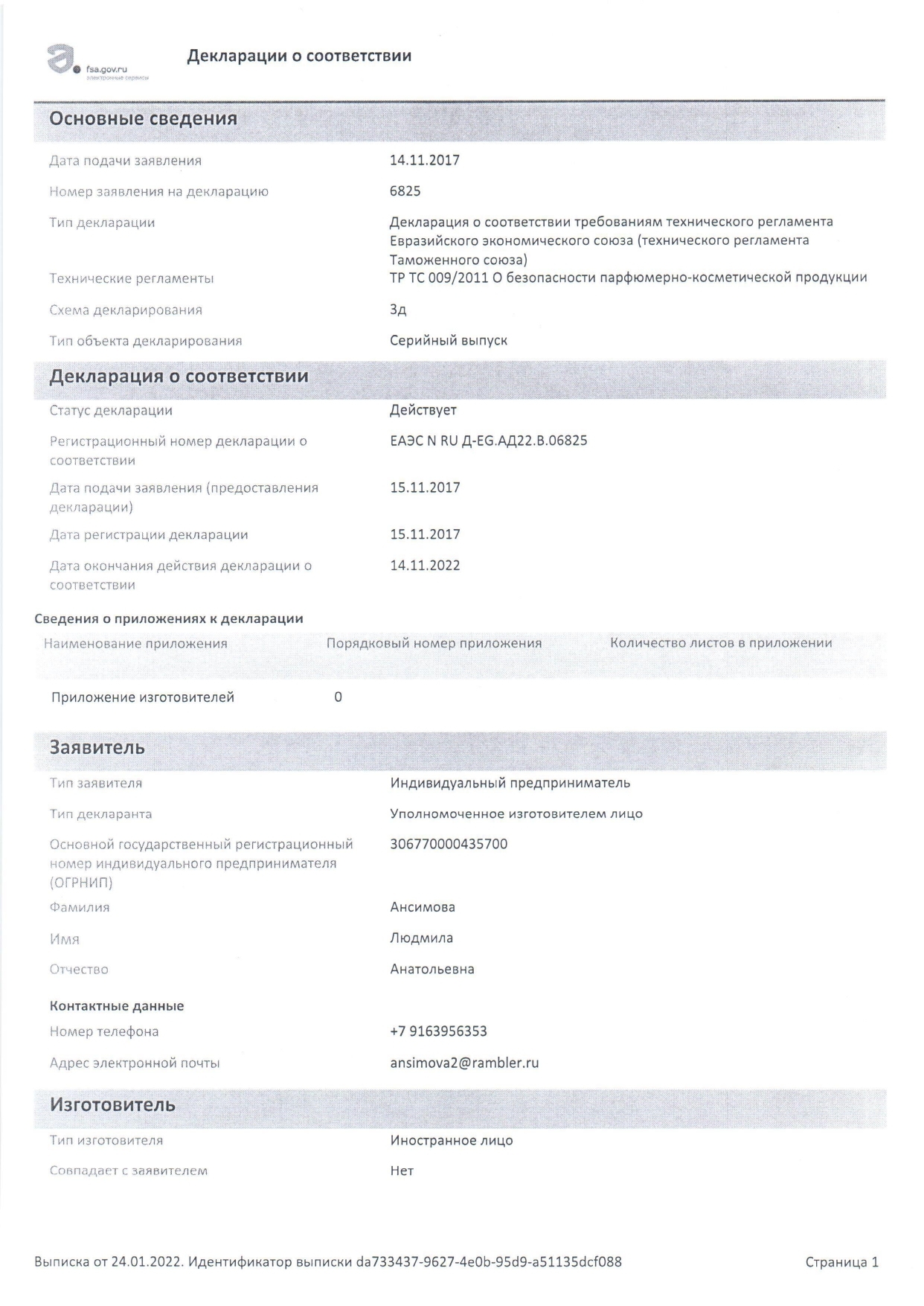 fsa.gov.ru
электронные сервисы

Декларации о соответствии

Основные сведения

Дата подачи заявления
14.11.2017

Номер заявления на декларацию
6825

Тип декларации
Декларация о соответствии требованиям технического регламента Евразийского экономического союза (технического регламента Таможенного союза)

Технические регламенты
ТР ТС 009/2011 О безопасности парфюмерно-косметической продукции

Схема декларирования
3д

Тип объекта декларирования
Серийный выпуск

Декларация о соответствии

Статус декларации
Действует

Регистрационный номер декларации о соответствии
ЕАЭС N RU Д-EG.АД22.В.06825

Дата подачи заявления (предоставления декларации)
15.11.2017

Дата регистрации декларации
15.11.2017

Дата окончания действия декларации о соответствии
14.11.2022

Сведения о приложениях к декларации

| Наименование приложения | Порядковый номер приложения | Количество листов в приложении |
|---|---|---|
| Приложение изготовителей | 0 | |

Заявитель

Тип заявителя
Индивидуальный предприниматель

Тип декларанта
Уполномоченное изготовителем лицо

Основной государственный регистрационный номер индивидуального предпринимателя (ОГРНИП)
306770000435700

Фамилия
Ансимова

Имя
Людмила

Отчество
Анатольевна

Контактные данные

Номер телефона
+7 9163956353

Адрес электронной почты
ansimova2@rambler.ru

Изготовитель

Тип изготовителя
Иностранное лицо

Совпадает с заявителем
Нет

Выписка от 24.01.2022. Идентификатор выписки da733437-9627-4e0b-95d9-a51135dcf088
Страница 1